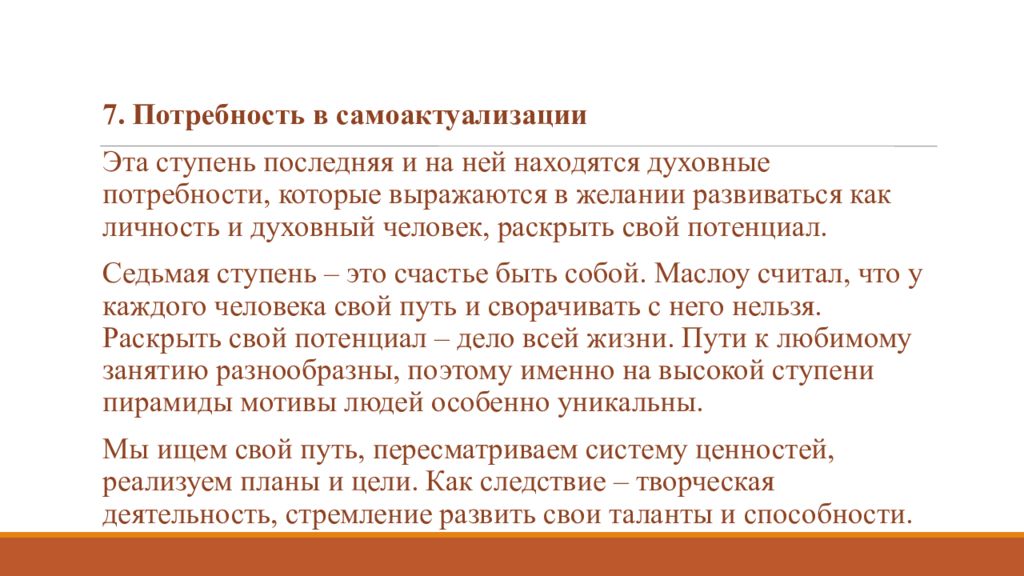 7. Потребность в самоактуализации

Эта ступень последняя и на ней находятся духовные потребности, которые выражаются в желании развиваться как личность и духовный человек, раскрыть свой потенциал.

Седьмая ступень – это счастье быть собой. Маслоу считал, что у каждого человека свой путь и сворачивать с него нельзя. Раскрыть свой потенциал – дело всей жизни. Пути к любимому занятию разнообразны, поэтому именно на высокой ступени пирамиды мотивы людей особенно уникальны.

Мы ищем свой путь, пересматриваем систему ценностей, реализуем планы и цели. Как следствие – творческая деятельность, стремление развить свои таланты и способности.